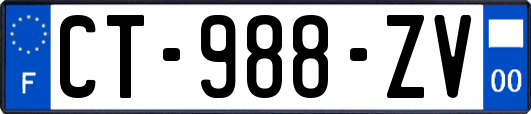 F
CT-988-ZV
00